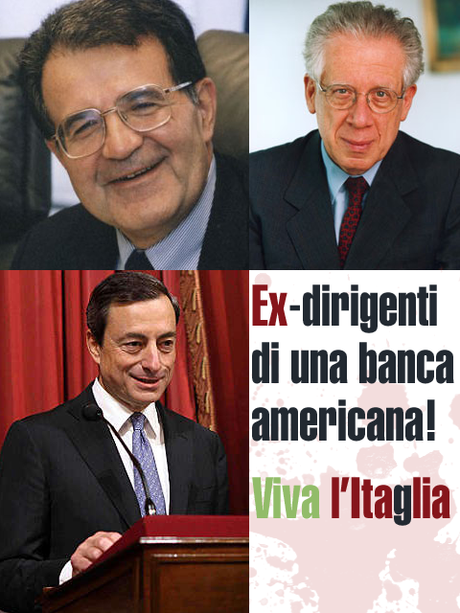 Ex-dirigenti di una banca americana!

Viva l'Itaglia